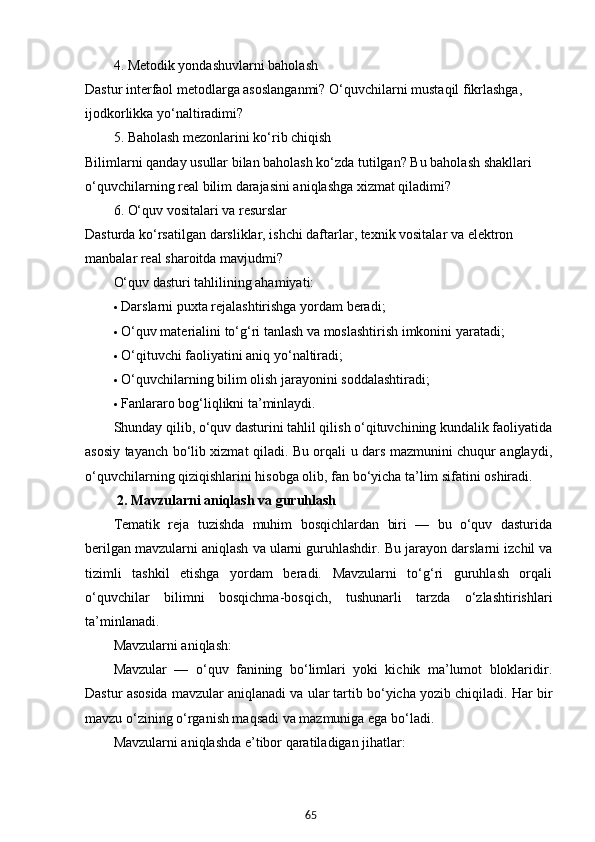 4. Metodik yondashuvlarni baholash
Dastur interfaol metodlarga asoslanganmi? O‘quvchilarni mustaqil fikrlashga, ijodkorlikka yo‘naltiradimi?

5. Baholash mezonlarini ko‘rib chiqish
Bilimlarni qanday usullar bilan baholash ko‘zda tutilgan? Bu baholash shakllari o‘quvchilarning real bilim darajasini aniqlashga xizmat qiladimi?

6. O‘quv vositalari va resurslar
Dasturda ko‘rsatilgan darsliklar, ishchi daftarlar, texnik vositalar va elektron manbalar real sharoitda mavjudmi?

O‘quv dasturi tahlilining ahamiyati:
• Darslarni puxta rejalashtirishga yordam beradi;
• O‘quv materialini to‘g‘ri tanlash va moslashtirish imkonini yaratadi;
• O‘qituvchi faoliyatini aniq yo‘naltiradi;
• O‘quvchilarning bilim olish jarayonini soddalashtiradi;
• Fanlararo bog‘liqlikni ta’minlaydi.

Shunday qilib, o‘quv dasturini tahlil qilish o‘qituvchining kundalik faoliyatida asosiy tayanch bo‘lib xizmat qiladi. Bu orqali u dars mazmunini chuqur anglaydi, o‘quvchilarning qiziqishlarini hisobga olib, fan bo‘yicha ta’lim sifatini oshiradi.

2. Mavzularni aniqlash va guruhlash

Tematik reja tuzishda muhim bosqichlardan biri — bu o‘quv dasturida berilgan mavzularni aniqlash va ularni guruhlashdir. Bu jarayon darslarni izchil va tizimli tashkil etishga yordam beradi. Mavzularni to‘g‘ri guruhlash orqali o‘quvchilar bilimni bosqichma-bosqich, tushunarli tarzda o‘zlashtirishlari ta’minlanadi.

Mavzularni aniqlash:

Mavzular — o‘quv fanining bo‘limlari yoki kichik ma’lumot bloklaridir. Dastur asosida mavzular aniqlanadi va ular tartib bo‘yicha yozib chiqiladi. Har bir mavzu o‘zining o‘rganish maqsadi va mazmuniga ega bo‘ladi.

Mavzularni aniqlashda e’tibor qaratiladigan jihatlar:

65